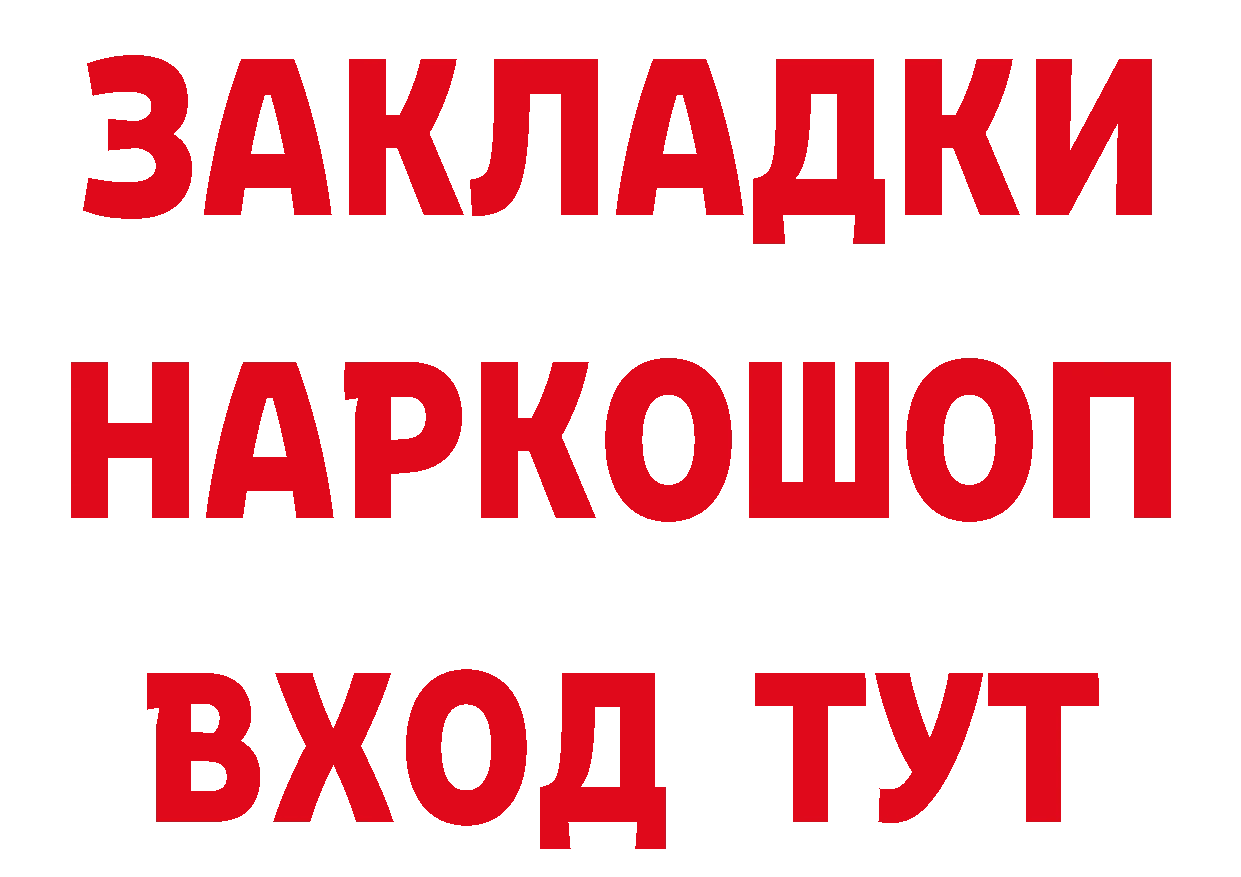 ЗАКЛАДКИ НАРКОШОП ВХОД ТУТ